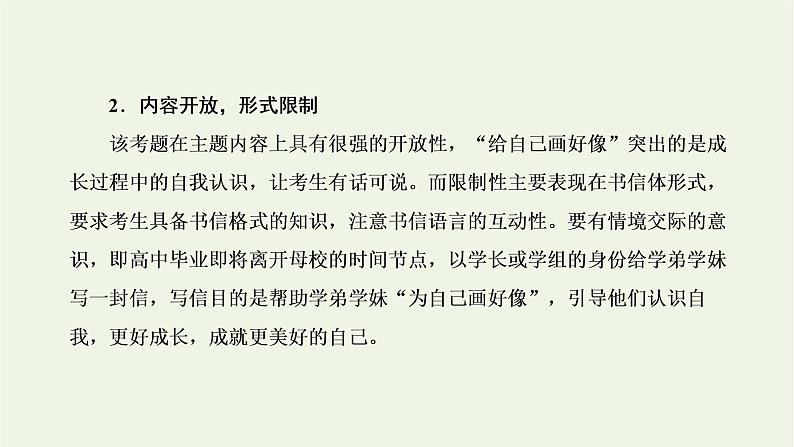 2．内容开放，形式限制

该考题在主题内容上具有很强的开放性，“给自己画好像”突出的是成长过程中的自我认识，让考生有话可说。而限制性主要表现在书信体形式，要求考生具备书信格式的知识，注意书信语言的互动性。要有情境交际的意识，即高中毕业即将离开母校的时间节点，以学长或学组的身份给学弟学妹写一封信，写信目的是帮助学弟学妹“为自己画好像”，引导他们认识自我，更好成长，成就更美好的自己。